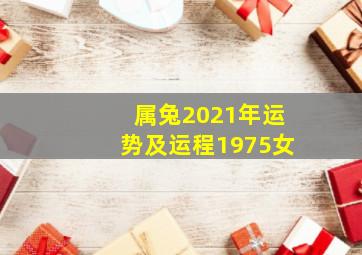 属兔2021年运势及运程1975女